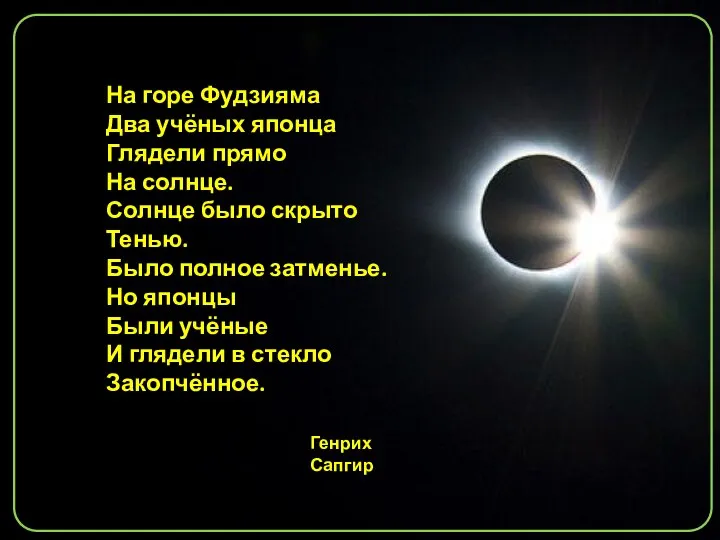 На горе Фудзияма
Два учёных японца
Глядели прямо
На солнце.
Солнце было скрыто
Тенью.
Было полное затменье.
Но японцы
Были учёные
И глядели в стекло
Закопчённое.

Генрих
Сапгир